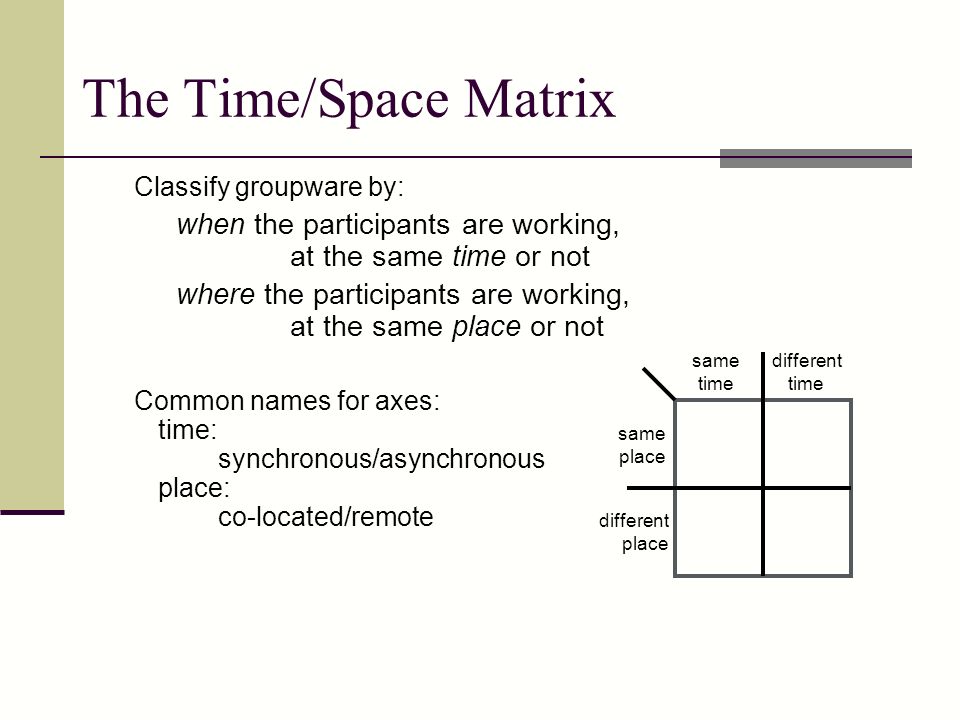 The Time/Space Matrix

Classify groupware by:

when the participants are working, at the same time or not

where the participants are working, at the same place or not

Common names for axes:
time:
synchronous/asynchronous
place:
co-located/remote

same time
different time
same place
different place